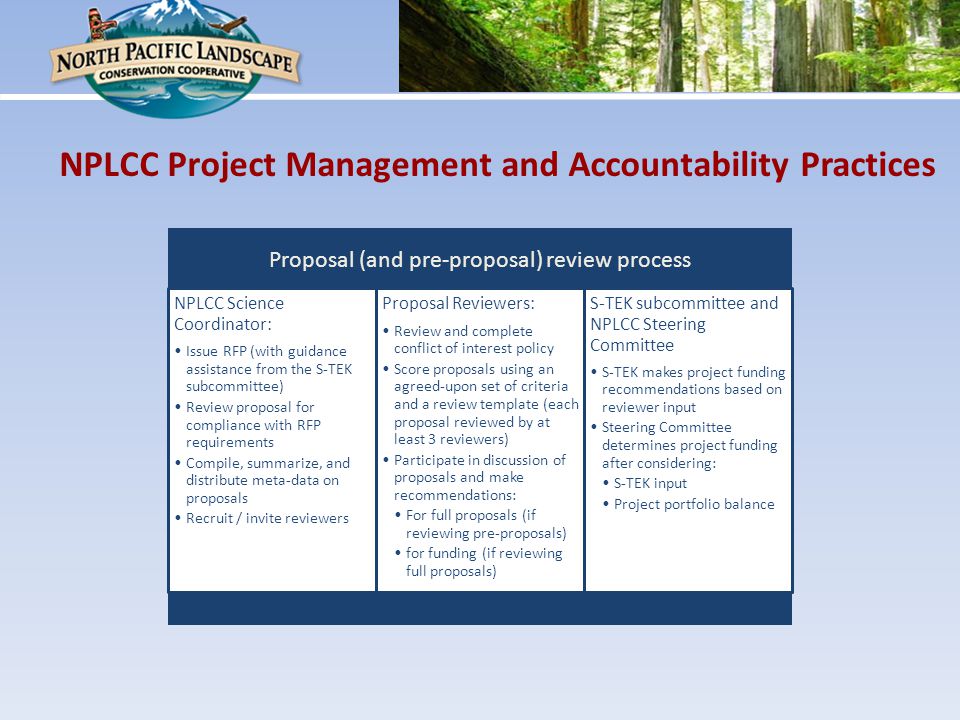 NORTH PACIFIC LANDSCAPE
CONSERVATION COOPERATIVE

NPLCC Project Management and Accountability Practices

Proposal (and pre-proposal) review process

NPLCC Science Coordinator:
• Issue RFP (with guidance assistance from the S-TEK subcommittee)
• Review proposal for compliance with RFP requirements
• Compile, summarize, and distribute meta-data on proposals
• Recruit / invite reviewers

Proposal Reviewers:
• Review and complete conflict of interest policy
• Score proposals using an agreed-upon set of criteria and a review template (each proposal reviewed by at least 3 reviewers)
• Participate in discussion of proposals and make recommendations:
• For full proposals (if reviewing pre-proposals)
• for funding (if reviewing full proposals)

S-TEK subcommittee and NPLCC Steering Committee
• S-TEK makes project funding recommendations based on reviewer input
• Steering Committee determines project funding after considering:
• S-TEK input
• Project portfolio balance